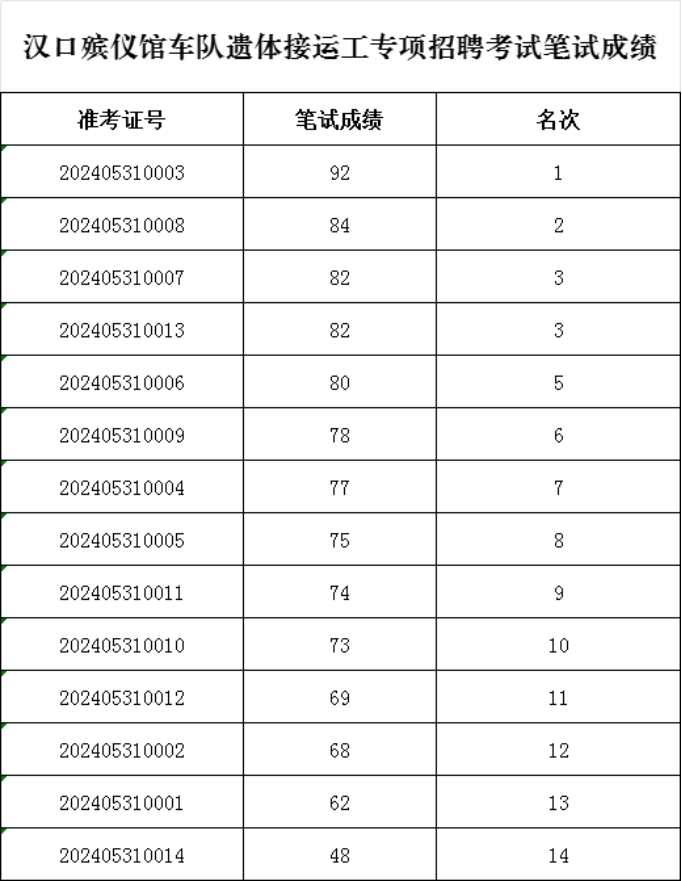 汉口殡仪馆车队遗体接运工专项招聘考试笔试成绩

| 准考证号 | 笔试成绩 | 名次 |
|---|---|---|
| 202405310003 | 92 | 1 |
| 202405310008 | 84 | 2 |
| 202405310007 | 82 | 3 |
| 202405310013 | 82 | 3 |
| 202405310006 | 80 | 5 |
| 202405310009 | 78 | 6 |
| 202405310004 | 77 | 7 |
| 202405310005 | 75 | 8 |
| 202405310011 | 74 | 9 |
| 202405310010 | 73 | 10 |
| 202405310012 | 69 | 11 |
| 202405310002 | 68 | 12 |
| 202405310001 | 62 | 13 |
| 202405310014 | 48 | 14 |